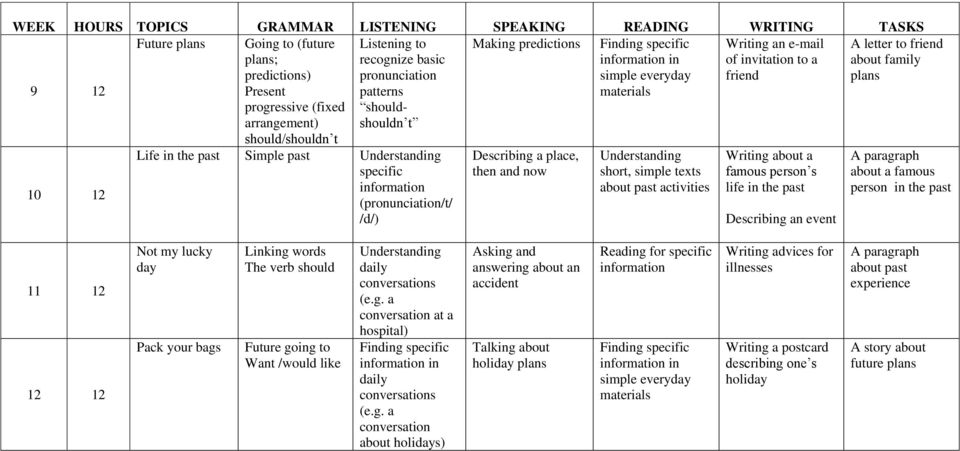 | WEEK | HOURS | TOPICS | GRAMMAR | LISTENING | SPEAKING | READING | WRITING | TASKS |
|---|---|---|---|---|---|---|---|---|
| 9 | 12 | Future plans | Going to (future plans; predictions) Present progressive (fixed arrangement) should/shouldn't | Listening to recognize basic pronunciation patterns "should-shouldn't" | Making predictions | Finding specific information in simple everyday materials | Writing an e-mail of invitation to a friend | A letter to friend about family plans |
| 10 | 12 | Life in the past | Simple past | Understanding specific information (pronunciation/t/ /d/) | Describing a place, then and now | Understanding short, simple texts about past activities | Writing about a famous person's life in the past Describing an event | A paragraph about a famous person in the past |
| 11 | 12 | Not my lucky day | Linking words The verb should | Understanding daily conversations (e.g. a conversation at a hospital) | Asking and answering about an accident | Reading for specific information | Writing advices for illnesses | A paragraph about past experience |
| 12 | 12 | Pack your bags | Future going to Want /would like | Finding specific information in daily conversations (e.g. a conversation about holidays) | Talking about holiday plans | Finding specific information in simple everyday materials | Writing a postcard describing one's holiday | A story about future plans |